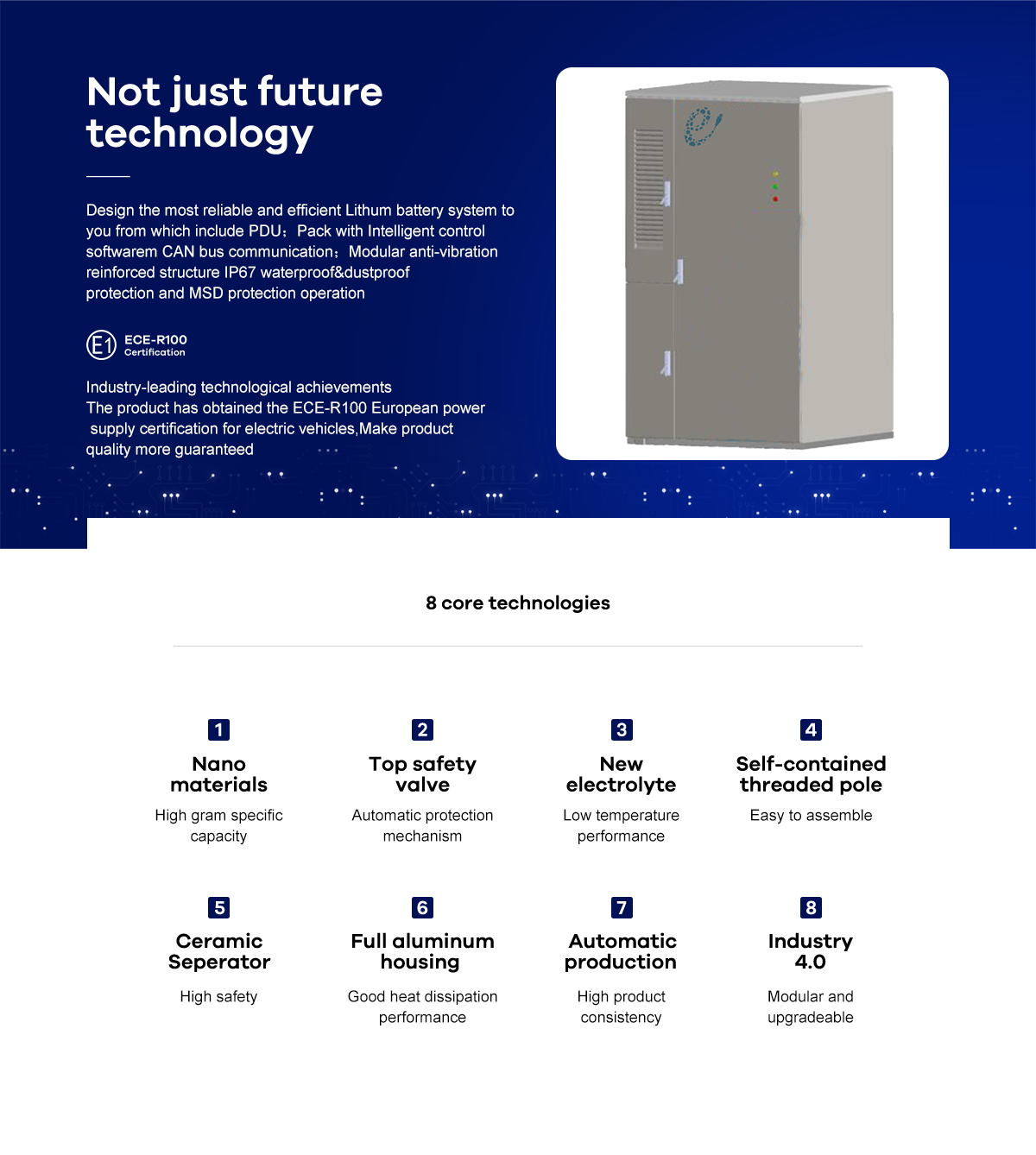 Not just future technology

Design the most reliable and efficient Lithum battery system to you from which include PDU；Pack with Intelligent control softwarem CAN bus communication；Modular anti-vibration reinforced structure IP67 waterproof&dustproof protection and MSD protection operation

E1 ECE-R100 Certification

Industry-leading technological achievements
The product has obtained the ECE-R100 European power supply certification for electric vehicles,Make product quality more guaranteed

8 core technologies

1
Nano materials
High gram specific capacity

2
Top safety valve
Automatic protection mechanism

3
New electrolyte
Low temperature performance

4
Self-contained threaded pole
Easy to assemble

5
Ceramic Seperator
High safety

6
Full aluminum housing
Good heat dissipation performance

7
Automatic production
High product consistency

8
Industry 4.0
Modular and upgradeable